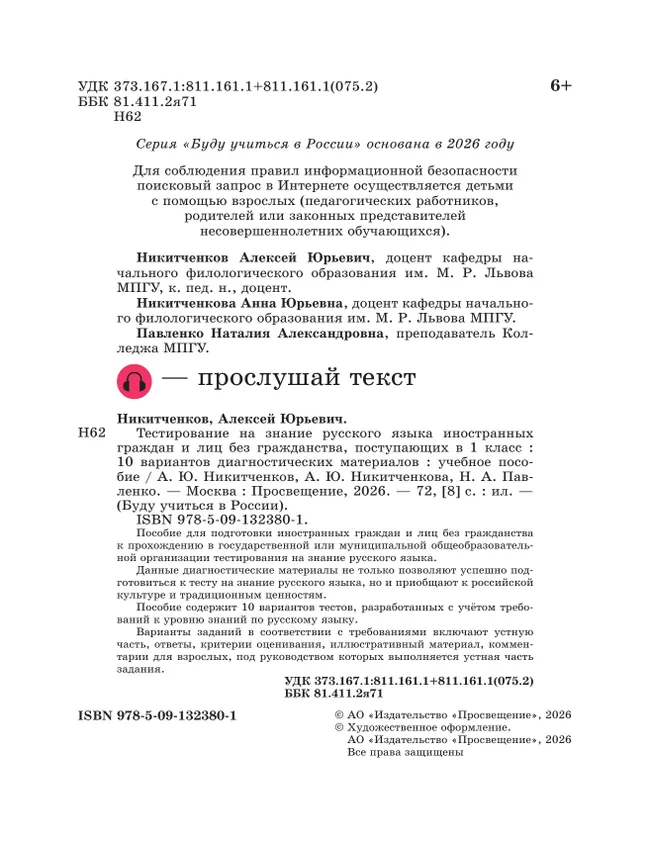 УДК 373.167.1:811.161.1+811.161.1(075.2)
ББК 81.411.2я71
Н62

6+

Серия «Буду учиться в России» основана в 2026 году

Для соблюдения правил информационной безопасности поисковый запрос в Интернете осуществляется детьми с помощью взрослых (педагогических работников, родителей или законных представителей несовершеннолетних обучающихся).

Никитченков Алексей Юрьевич, доцент кафедры начального филологического образования им. М. Р. Львова МПГУ, к. пед. н., доцент.

Никитченкова Анна Юрьевна, доцент кафедры начального филологического образования им. М. Р. Львова МПГУ.

Павленко Наталия Александровна, преподаватель Колледжа МПГУ.

— прослушай текст

Никитченков, Алексей Юрьевич.

Н62

Тестирование на знание русского языка иностранных граждан и лиц без гражданства, поступающих в 1 класс : 10 вариантов диагностических материалов : учебное пособие / А. Ю. Никитченков, А. Ю. Никитченкова, Н. А. Павленко. — Москва : Просвещение, 2026. — 72, [8] с. : ил. — (Буду учиться в России).

ISBN 978-5-09-132380-1.

Пособие для подготовки иностранных граждан и лиц без гражданства к прохождению в государственной или муниципальной общеобразовательной организации тестирования на знание русского языка.

Данные диагностические материалы не только позволяют успешно подготовиться к тесту на знание русского языка, но и приобщают к российской культуре и традиционным ценностям.

Пособие содержит 10 вариантов тестов, разработанных с учётом требований к уровню знаний по русскому языку.

Варианты заданий в соответствии с требованиями включают устную часть, ответы, критерии оценивания, иллюстративный материал, комментарии для взрослых, под руководством которых выполняется устная часть задания.

УДК 373.167.1:811.161.1+811.161.1(075.2)
ББК 81.411.2я71

ISBN 978-5-09-132380-1

© АО «Издательство «Просвещение», 2026
© Художественное оформление.
АО «Издательство «Просвещение», 2026
Все права защищены